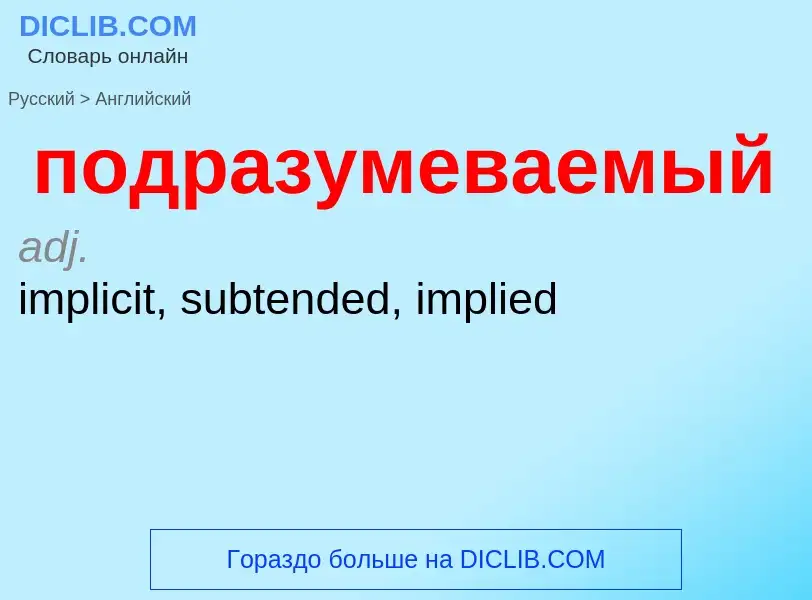 DICLIB.COM
Словарь онлайн

Русский > Английский

подразумеваемый

adj.

implicit, subtended, implied

Гораздо больше на DICLIB.COM